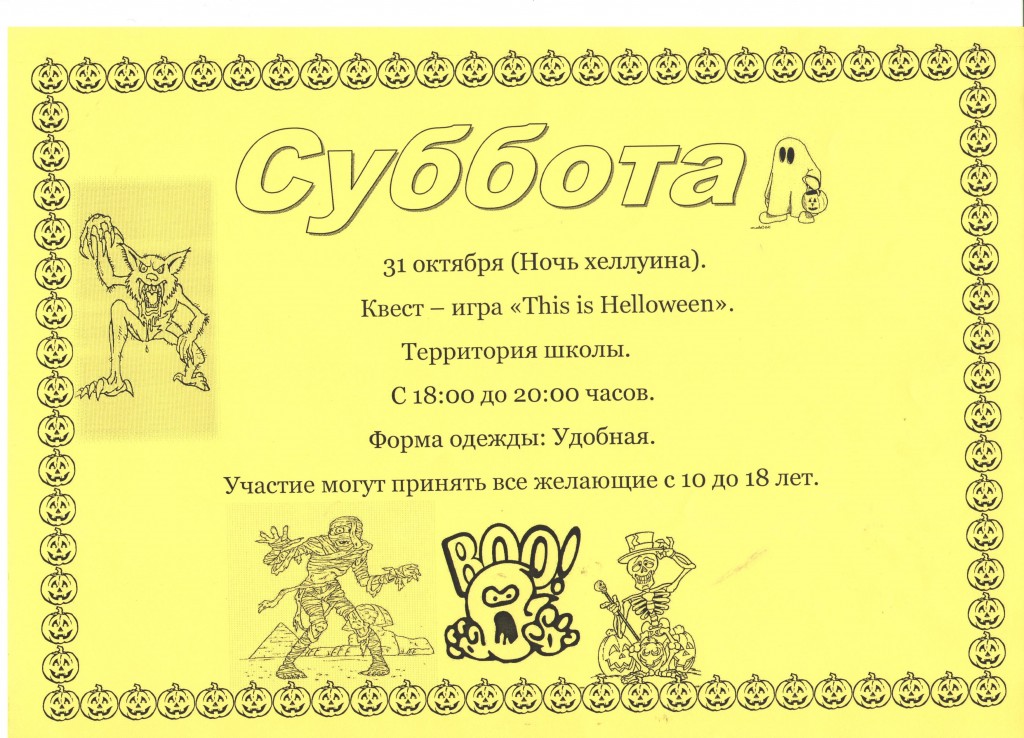 Суббота

31 октября (Ночь хеллуина).

Квест – игра «This is Helloween».

Территория школы.

С 18:00 до 20:00 часов.

Форма одежды: Удобная.

Участие могут принять все желающие с 10 до 18 лет.

BOO!